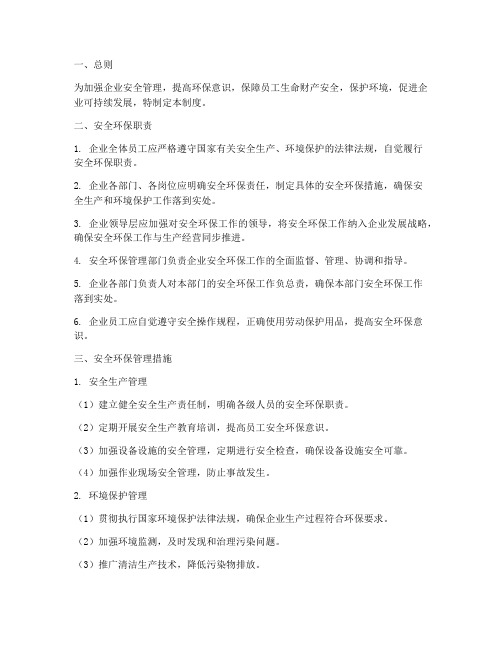 一、总则

为加强企业安全管理，提高环保意识，保障员工生命财产安全，保护环境，促进企业可持续发展，特制定本制度。

二、安全环保职责

1. 企业全体员工应严格遵守国家有关安全生产、环境保护的法律法规，自觉履行安全环保职责。

2. 企业各部门、各岗位应明确安全环保责任，制定具体的安全环保措施，确保安全生产和环境保护工作落到实处。

3. 企业领导层应加强对安全环保工作的领导，将安全环保工作纳入企业发展战略，确保安全环保工作与生产经营同步推进。

4. 安全环保管理部门负责企业安全环保工作的全面监督、管理、协调和指导。

5. 企业各部门负责人对本部门的安全环保工作负总责，确保本部门安全环保工作落到实处。

6. 企业员工应自觉遵守安全操作规程，正确使用劳动保护用品，提高安全环保意识。

三、安全环保管理措施

1. 安全生产管理

（1）建立健全安全生产责任制，明确各级人员的安全环保职责。

（2）定期开展安全生产教育培训，提高员工安全环保意识。

（3）加强设备设施的安全管理，定期进行安全检查，确保设备设施安全可靠。

（4）加强作业现场安全管理，防止事故发生。

2. 环境保护管理

（1）贯彻执行国家环境保护法律法规，确保企业生产过程符合环保要求。

（2）加强环境监测，及时发现和治理污染问题。

（3）推广清洁生产技术，降低污染物排放。